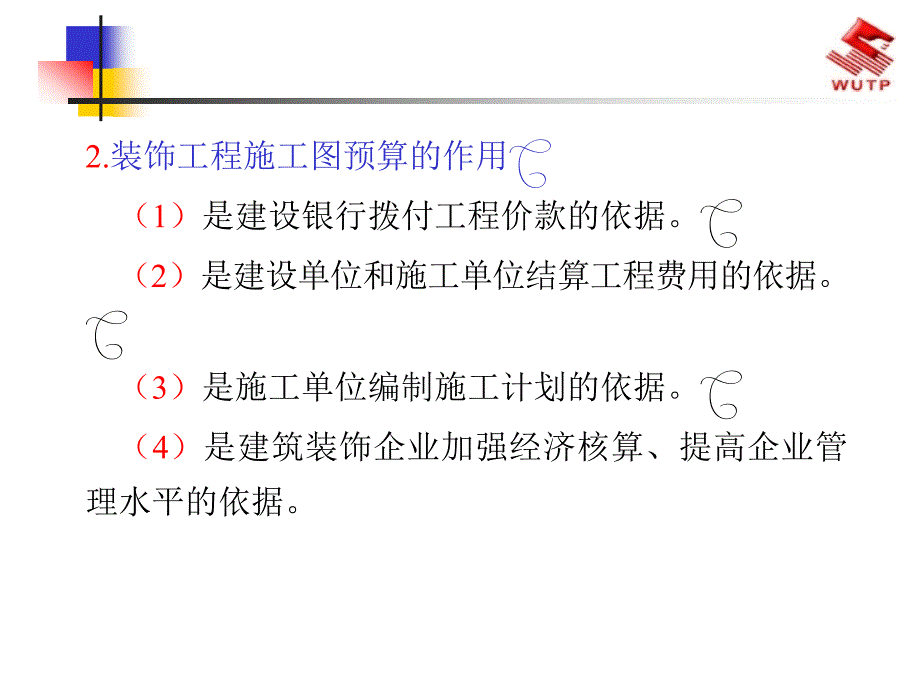 WUTP

2.装饰工程施工图预算的作用

（1）是建设银行拨付工程价款的依据。

（2）是建设单位和施工单位结算工程费用的依据。

（3）是施工单位编制施工计划的依据。

（4）是建筑装饰企业加强经济核算、提高企业管理水平的依据。